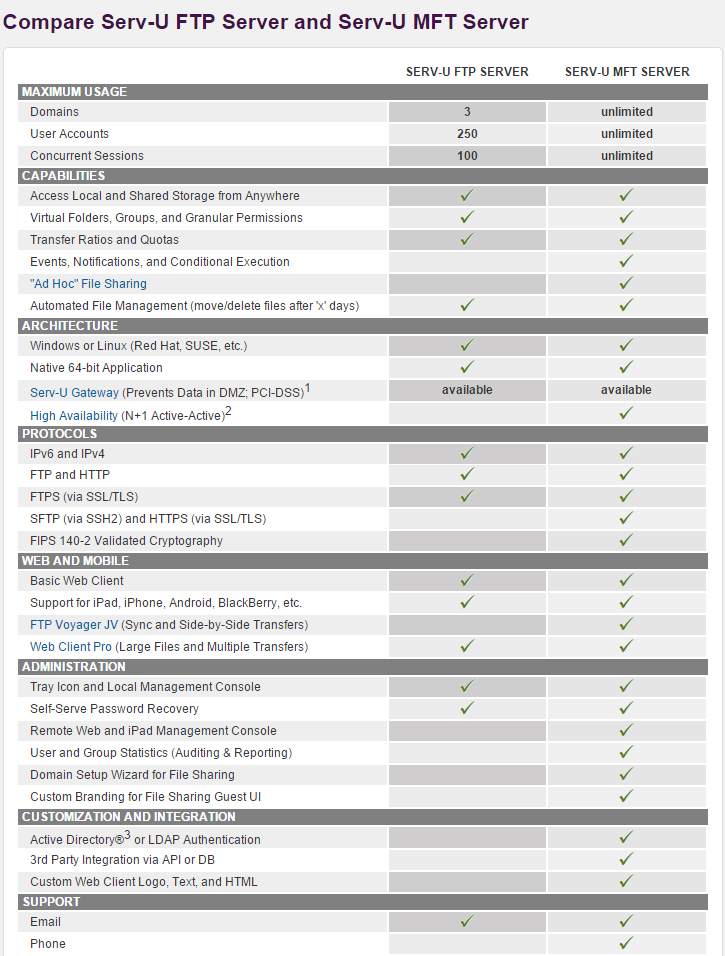 Compare Serv-U FTP Server and Serv-U MFT Server

| | SERV-U FTP SERVER | SERV-U MFT SERVER |
|---|---|---|
| **MAXIMUM USAGE** | | |
| Domains | 3 | unlimited |
| User Accounts | 250 | unlimited |
| Concurrent Sessions | 100 | unlimited |
| **CAPABILITIES** | | |
| Access Local and Shared Storage from Anywhere | ✓ | ✓ |
| Virtual Folders, Groups, and Granular Permissions | ✓ | ✓ |
| Transfer Ratios and Quotas | ✓ | ✓ |
| Events, Notifications, and Conditional Execution | | ✓ |
| "Ad Hoc" File Sharing | | ✓ |
| Automated File Management (move/delete files after 'x' days) | ✓ | ✓ |
| **ARCHITECTURE** | | |
| Windows or Linux (Red Hat, SUSE, etc.) | ✓ | ✓ |
| Native 64-bit Application | ✓ | ✓ |
| Serv-U Gateway (Prevents Data in DMZ; PCI-DSS)$^1$ | available | available |
| High Availability (N+1 Active-Active)$^2$ | | ✓ |
| **PROTOCOLS** | | |
| IPv6 and IPv4 | ✓ | ✓ |
| FTP and HTTP | ✓ | ✓ |
| FTPS (via SSL/TLS) | ✓ | ✓ |
| SFTP (via SSH2) and HTTPS (via SSL/TLS) | | ✓ |
| FIPS 140-2 Validated Cryptography | | ✓ |
| **WEB AND MOBILE** | | |
| Basic Web Client | ✓ | ✓ |
| Support for iPad, iPhone, Android, BlackBerry, etc. | ✓ | ✓ |
| FTP Voyager JV (Sync and Side-by-Side Transfers) | | ✓ |
| Web Client Pro (Large Files and Multiple Transfers) | ✓ | ✓ |
| **ADMINISTRATION** | | |
| Tray Icon and Local Management Console | ✓ | ✓ |
| Self-Serve Password Recovery | ✓ | ✓ |
| Remote Web and iPad Management Console | | ✓ |
| User and Group Statistics (Auditing & Reporting) | | ✓ |
| Domain Setup Wizard for File Sharing | | ✓ |
| Custom Branding for File Sharing Guest UI | | ✓ |
| **CUSTOMIZATION AND INTEGRATION** | | |
| Active Directory®$^3$ or LDAP Authentication | | ✓ |
| 3rd Party Integration via API or DB | | ✓ |
| Custom Web Client Logo, Text, and HTML | | ✓ |
| **SUPPORT** | | |
| Email | ✓ | ✓ |
| Phone | | ✓ |